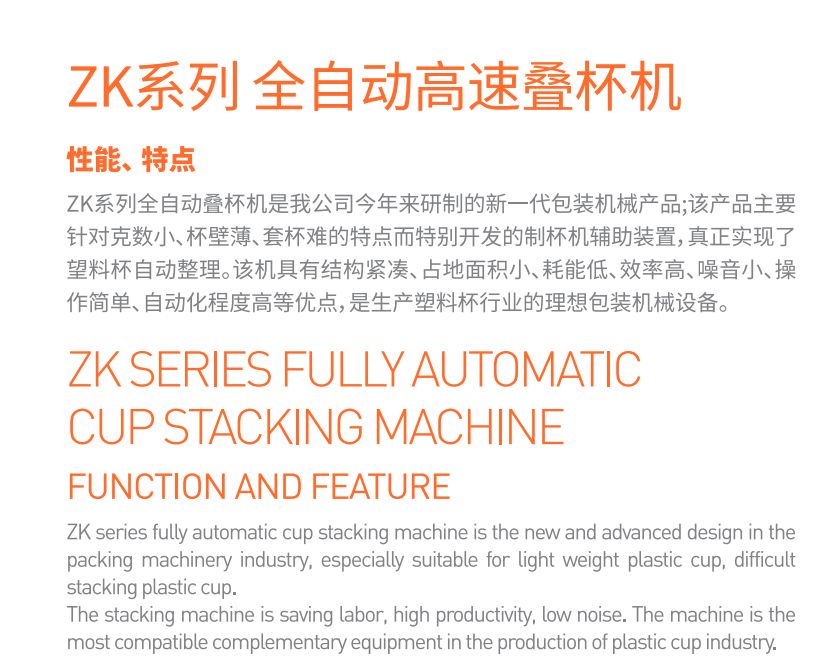 ZK系列 全自动高速叠杯机

性能、特点

ZK系列全自动叠杯机是我公司今年来研制的新一代包装机械产品;该产品主要针对克数小、杯壁薄、套杯难的特点而特别开发的制杯机辅助装置,真正实现了塑料杯自动整理。该机具有结构紧凑、占地面积小、耗能低、效率高、噪音小、操作简单、自动化程度高等优点,是生产塑料杯行业的理想包装机械设备。

ZK SERIES FULLY AUTOMATIC CUP STACKING MACHINE

FUNCTION AND FEATURE

ZK series fully automatic cup stacking machine is the new and advanced design in the packing machinery industry, especially suitable for light weight plastic cup, difficult stacking plastic cup.
The stacking machine is saving labor, high productivity, low noise. The machine is the most compatible complementary equipment in the production of plastic cup industry.